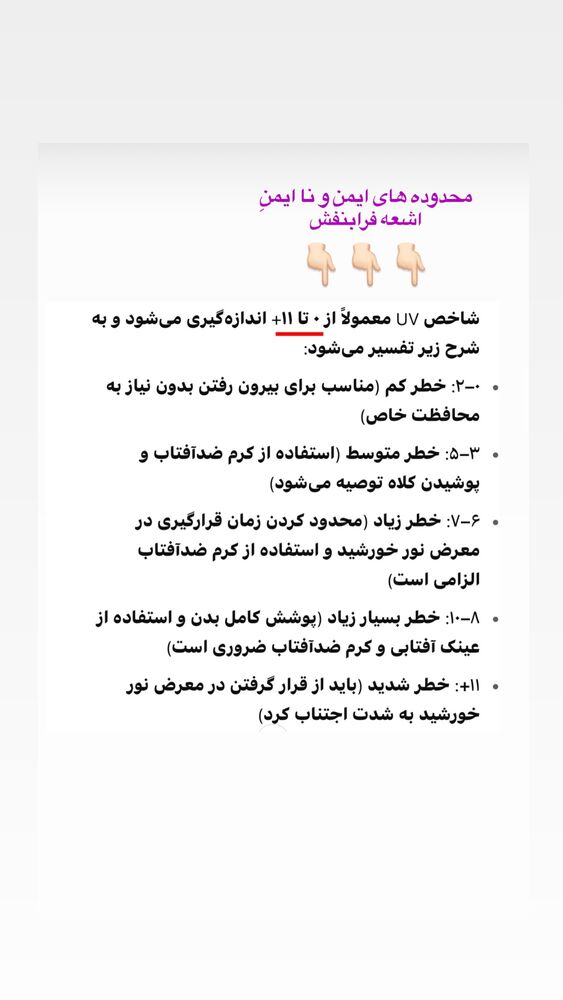 محدوده های ایمن و نا ایمنِ اشعه فرابنفش

👇🏻👇🏻👇🏻

شاخص UV معمولاً از ۰ تا ۱۱+ اندازه‌گیری می‌شود و به شرح زیر تفسیر می‌شود:

• ۰–۲: خطر کم (مناسب برای بیرون رفتن بدون نیاز به محافظت خاص)

• ۳–۵: خطر متوسط (استفاده از کرم ضدآفتاب و پوشیدن کلاه توصیه می‌شود)

• ۶–۷: خطر زیاد (محدود کردن زمان قرارگیری در معرض نور خورشید و استفاده از کرم ضدآفتاب الزامی است)

• ۸–۱۰: خطر بسیار زیاد (پوشش کامل بدن و استفاده از عینک آفتابی و کرم ضدآفتاب ضروری است)

• ۱۱+: خطر شدید (باید از قرار گرفتن در معرض نور خورشید به شدت اجتناب کرد)